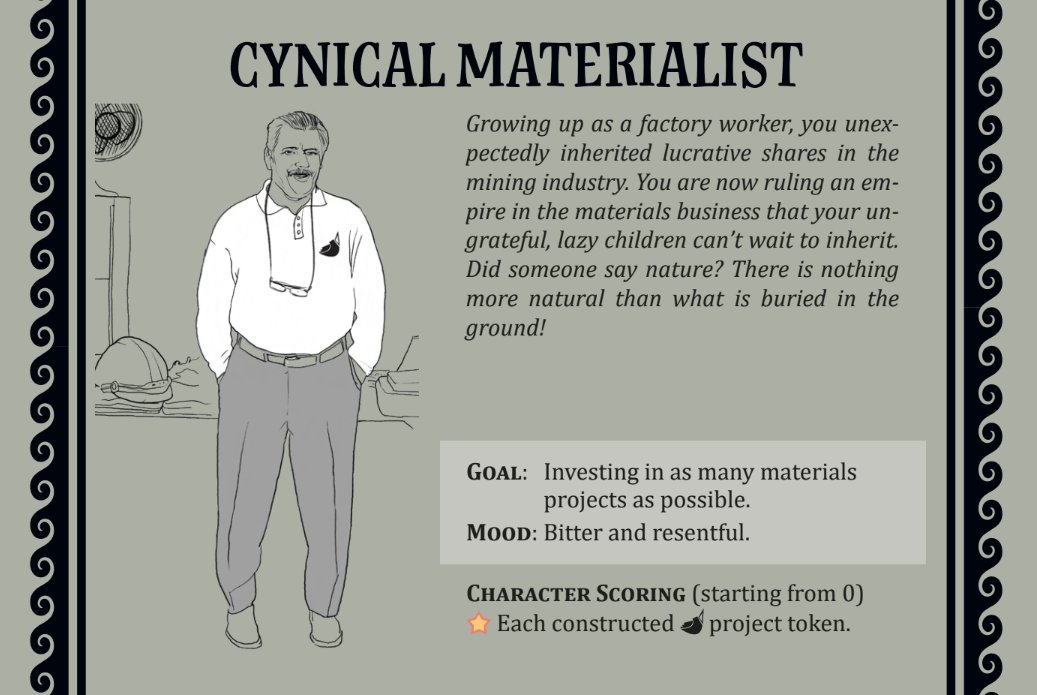 CYNICAL MATERIALIST

Growing up as a factory worker, you unexpectedly inherited lucrative shares in the mining industry. You are now ruling an empire in the materials business that your ungrateful, lazy children can't wait to inherit. Did someone say nature? There is nothing more natural than what is buried in the ground!

GOAL: Investing in as many materials projects as possible.

MOOD: Bitter and resentful.

CHARACTER SCORING (starting from 0)
Each constructed project token.